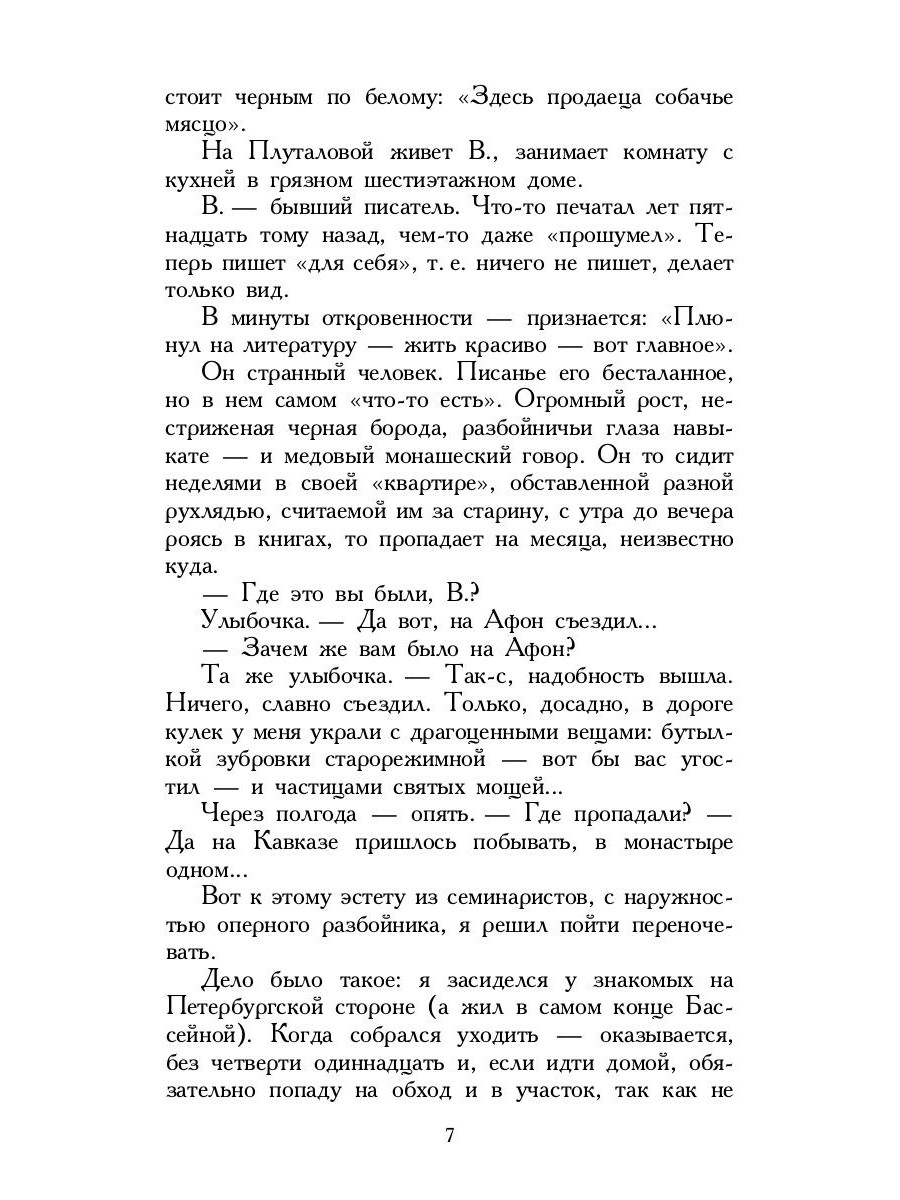 стоит черным по белому: «Здесь продаеца собачье мясцо».

На Плуталовой живет В., занимает комнату с кухней в грязном шестиэтажном доме.

В. — бывший писатель. Что-то печатал лет пятнадцать тому назад, чем-то даже «прошумел». Теперь пишет «для себя», т. е. ничего не пишет, делает только вид.

В минуты откровенности — признается: «Плюнул на литературу — жить красиво — вот главное».

Он странный человек. Писанье его бесталанное, но в нем самом «что-то есть». Огромный рост, нестриженая черная борода, разбойничьи глаза навыкате — и медовый монашеский говор. Он то сидит неделями в своей «квартире», обставленной разной рухлядью, считаемой им за старину, с утра до вечера роясь в книгах, то пропадает на месяца, неизвестно куда.

— Где это вы были, В.?

Улыбочка. — Да вот, на Афон съездил...

— Зачем же вам было на Афон?

Та же улыбочка. — Так-с, надобность вышла. Ничего, славно съездил. Только, досадно, в дороге кулек у меня украли с драгоценными вещами: бутылкой зубровки старорежимной — вот бы вас угостил — и частицами святых мощей...

Через полгода — опять. — Где пропадали? — Да на Кавказе пришлось побывать, в монастыре одном...

Вот к этому эстету из семинаристов, с наружностью оперного разбойника, я решил пойти переночевать.

Дело было такое: я засиделся у знакомых на Петербургской стороне (а жил в самом конце Бассейной). Когда собрался уходить — оказывается, без четверти одиннадцать и, если идти домой, обязательно попаду на обход и в участок, так как не

7